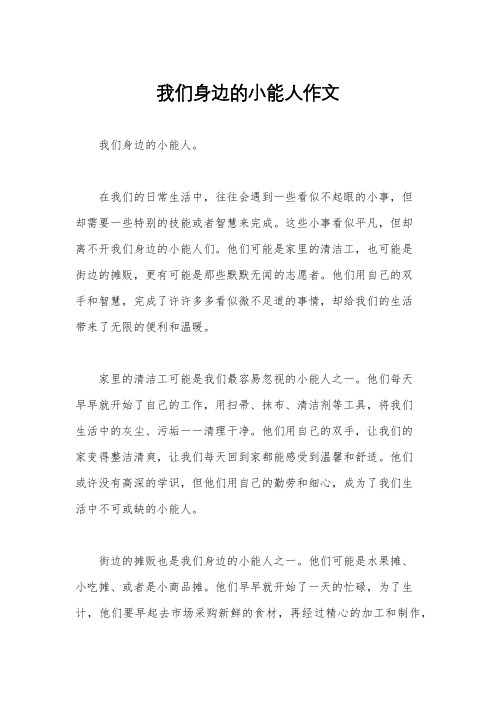 我们身边的小能人作文

我们身边的小能人。

在我们的日常生活中，往往会遇到一些看似不起眼的小事，但却需要一些特别的技能或者智慧来完成。这些小事看似平凡，但却离不开我们身边的小能人们。他们可能是家里的清洁工，也可能是街边的摊贩，更有可能是那些默默无闻的志愿者。他们用自己的双手和智慧，完成了许许多多看似微不足道的事情，却给我们的生活带来了无限的便利和温暖。

家里的清洁工可能是我们最容易忽视的小能人之一。他们每天早早就开始了自己的工作，用扫帚、抹布、清洁剂等工具，将我们生活中的灰尘、污垢一一清理干净。他们用自己的双手，让我们的家变得整洁清爽，让我们每天回到家都能感受到温馨和舒适。他们或许没有高深的学识，但他们用自己的勤劳和细心，成为了我们生活中不可或缺的小能人。

街边的摊贩也是我们身边的小能人之一。他们可能是水果摊、小吃摊、或者是小商品摊。他们早早就开始了一天的忙碌，为了生计，他们要早起去市场采购新鲜的食材，再经过精心的加工和制作，